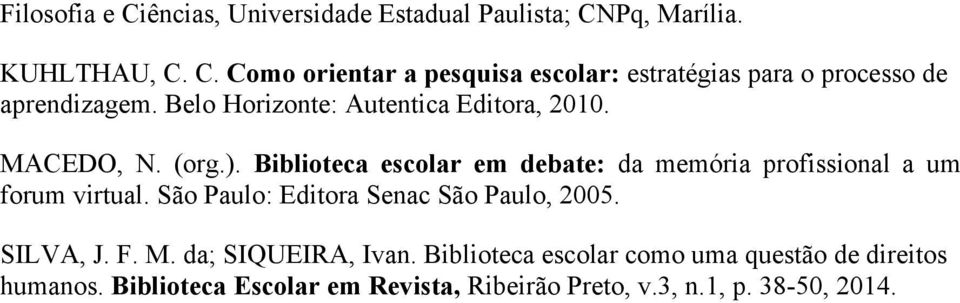 Filosofia e Ciências, Universidade Estadual Paulista; CNPq, Marília.

KUHLTHAU, C. C. Como orientar a pesquisa escolar: estratégias para o processo de aprendizagem. Belo Horizonte: Autentica Editora, 2010.

MACEDO, N. (org.). Biblioteca escolar em debate: da memória profissional a um forum virtual. São Paulo: Editora Senac São Paulo, 2005.

SILVA, J. F. M. da; SIQUEIRA, Ivan. Biblioteca escolar como uma questão de direitos humanos. Biblioteca Escolar em Revista, Ribeirão Preto, v.3, n.1, p. 38-50, 2014.